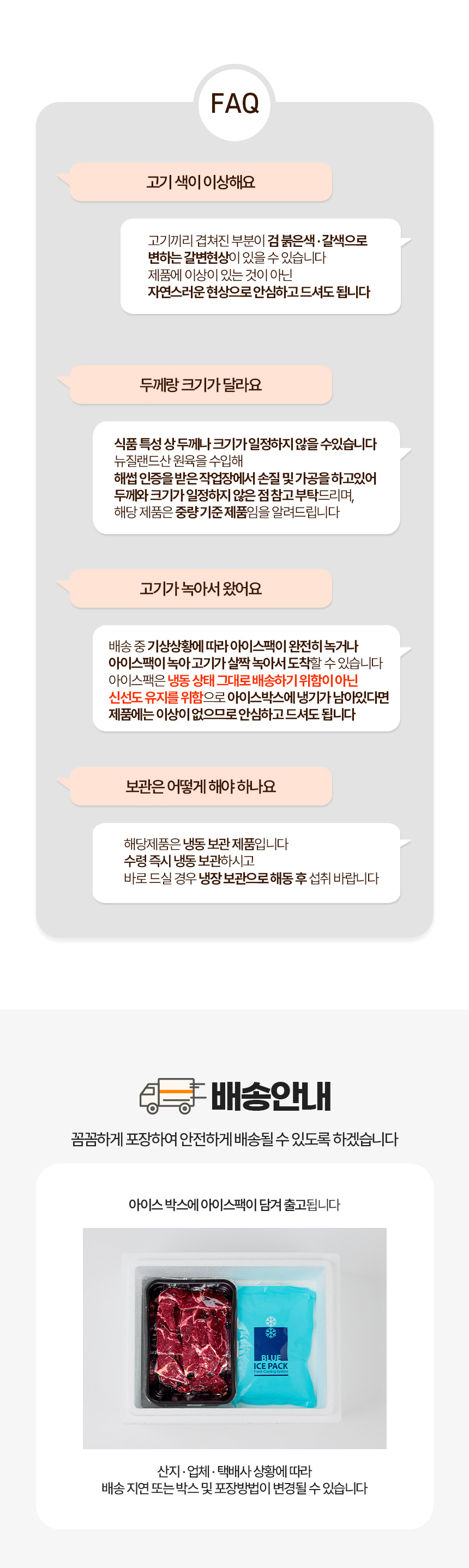 FAQ

고기 색이 이상해요

고기끼리 겹쳐진 부분이 검 붉은색 · 갈색으로 변하는 갈변현상이 있을 수 있습니다
제품에 이상이 있는 것이 아닌
자연스러운 현상으로 안심하고 드셔도 됩니다

두께랑 크기가 달라요

식품 특성 상 두께나 크기가 일정하지 않을 수 있습니다
뉴질랜드산 원육을 수입해
해썹 인증을 받은 작업장에서 손질 및 가공을 하고있어
두께와 크기가 일정하지 않은 점 참고 부탁드리며,
해당 제품은 중량 기준 제품임을 알려드립니다

고기가 녹아서 왔어요

배송 중 기상상황에 따라 아이스팩이 완전히 녹거나
아이스팩이 녹아 고기가 살짝 녹아서 도착할 수 있습니다
아이스팩은 냉동 상태 그대로 배송하기 위함이 아닌
신선도 유지를 위함으로 아이스박스에 냉기가 남아있다면
제품에는 이상이 없으므로 안심하고 드셔도 됩니다

보관은 어떻게 해야 하나요

해당제품은 냉동 보관 제품입니다
수령 즉시 냉동 보관하시고
바로 드실 경우 냉장 보관으로 해동 후 섭취 바랍니다

배송안내

꼼꼼하게 포장하여 안전하게 배송될 수 있도록 하겠습니다

아이스 박스에 아이스팩이 담겨 출고됩니다

BLUE
ICE PACK

산지 · 업체 · 택배사 상황에 따라
배송 지연 또는 박스 및 포장방법이 변경될 수 있습니다